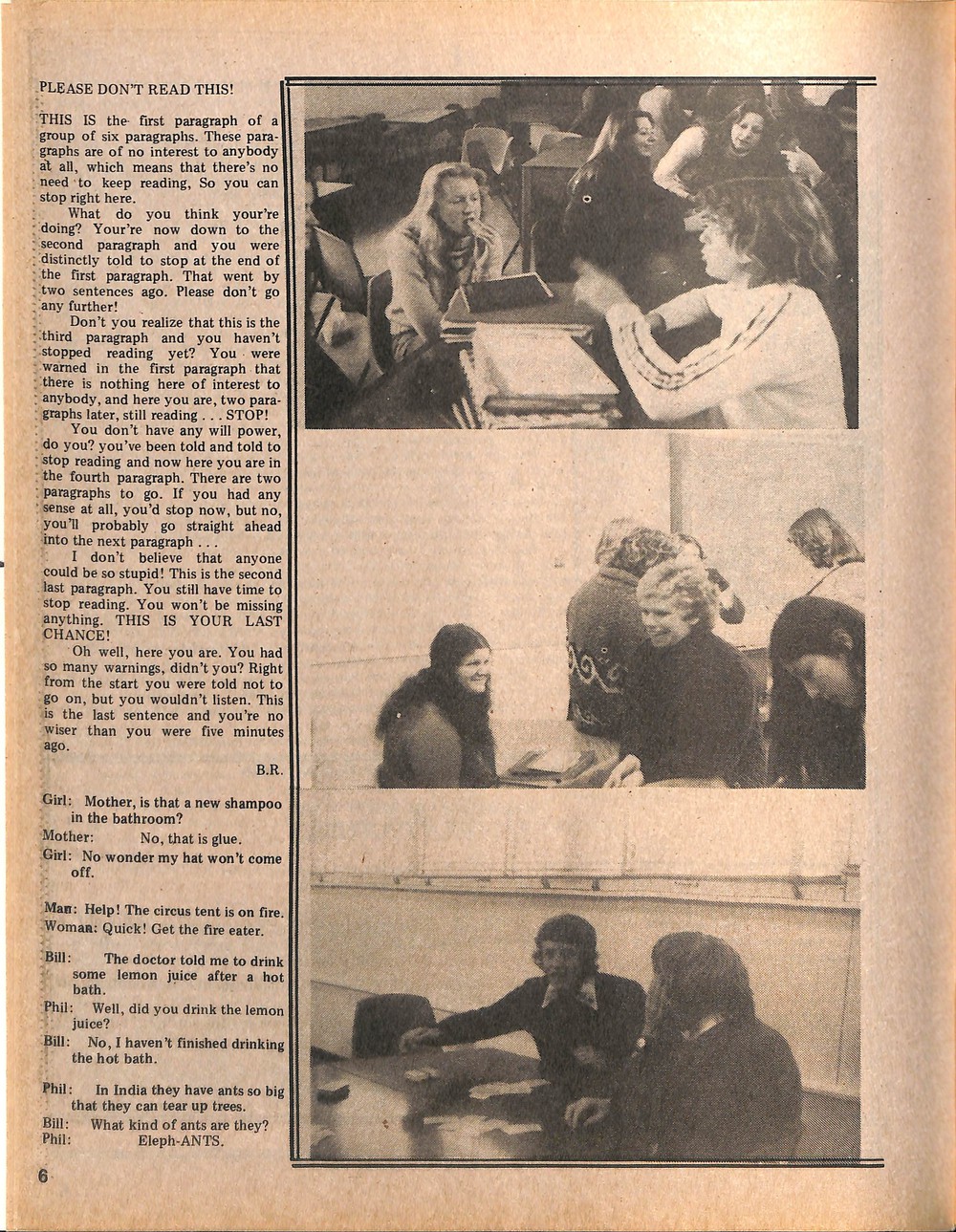 PLEASE DON'T READ THIS!

THIS IS the first paragraph of a group of six paragraphs. These paragraphs are of no interest to anybody at all, which means that there's no need to keep reading, So you can stop right here.

What do you think your're doing? Your're now down to the second paragraph and you were distinctly told to stop at the end of the first paragraph. That went by two sentences ago. Please don't go any further!

Don't you realize that this is the third paragraph and you haven't stopped reading yet? You were warned in the first paragraph that there is nothing here of interest to anybody, and here you are, two paragraphs later, still reading . . . STOP!

You don't have any will power, do you? you've been told and told to stop reading and now here you are in the fourth paragraph. There are two paragraphs to go. If you had any sense at all, you'd stop now, but no, you'll probably go straight ahead into the next paragraph . . .

I don't believe that anyone could be so stupid! This is the second last paragraph. You still have time to stop reading. You won't be missing anything. THIS IS YOUR LAST CHANCE!

Oh well, here you are. You had so many warnings, didn't you? Right from the start you were told not to go on, but you wouldn't listen. This is the last sentence and you're no wiser than you were five minutes ago.

B.R.

Girl: Mother, is that a new shampoo in the bathroom?
Mother: No, that is glue.
Girl: No wonder my hat won't come off.

Man: Help! The circus tent is on fire.
Woman: Quick! Get the fire eater.

Bill: The doctor told me to drink some lemon juice after a hot bath.
Phil: Well, did you drink the lemon juice?
Bill: No, I haven't finished drinking the hot bath.

Phil: In India they have ants so big that they can tear up trees.
Bill: What kind of ants are they?
Phil: Eleph-ANTS.

6